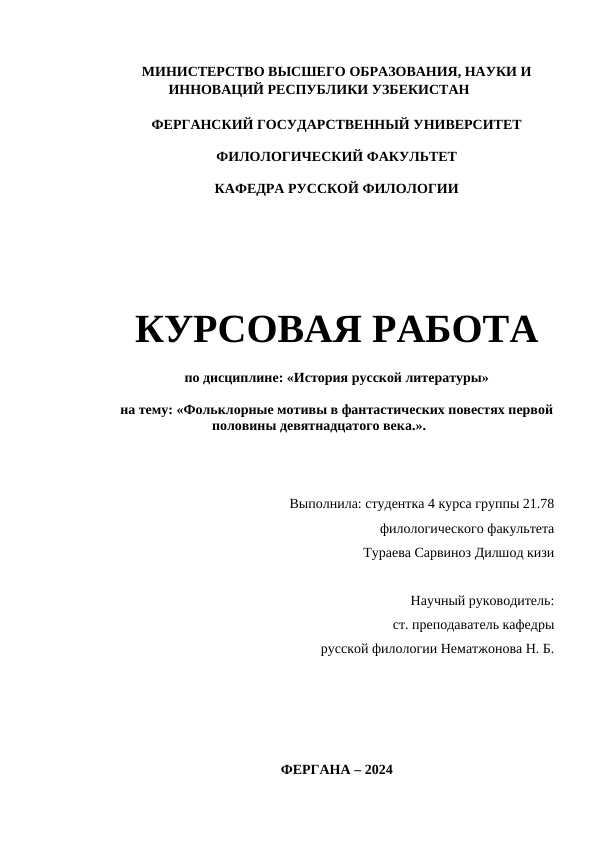 МИНИСТЕРСТВО ВЫСШЕГО ОБРАЗОВАНИЯ, НАУКИ И ИННОВАЦИЙ РЕСПУБЛИКИ УЗБЕКИСТАН

ФЕРГАНСКИЙ ГОСУДАРСТВЕННЫЙ УНИВЕРСИТЕТ

ФИЛОЛОГИЧЕСКИЙ ФАКУЛЬТЕТ

КАФЕДРА РУССКОЙ ФИЛОЛОГИИ

КУРСОВАЯ РАБОТА

по дисциплине: «История русской литературы»

на тему: «Фольклорные мотивы в фантастических повестях первой половины девятнадцатого века.».

Выполнила: студентка 4 курса группы 21.78
филологического факультета
Тураева Сарвиноз Дилшод кизи

Научный руководитель:
ст. преподаватель кафедры
русской филологии Нематжонова Н. Б.

ФЕРГАНА – 2024